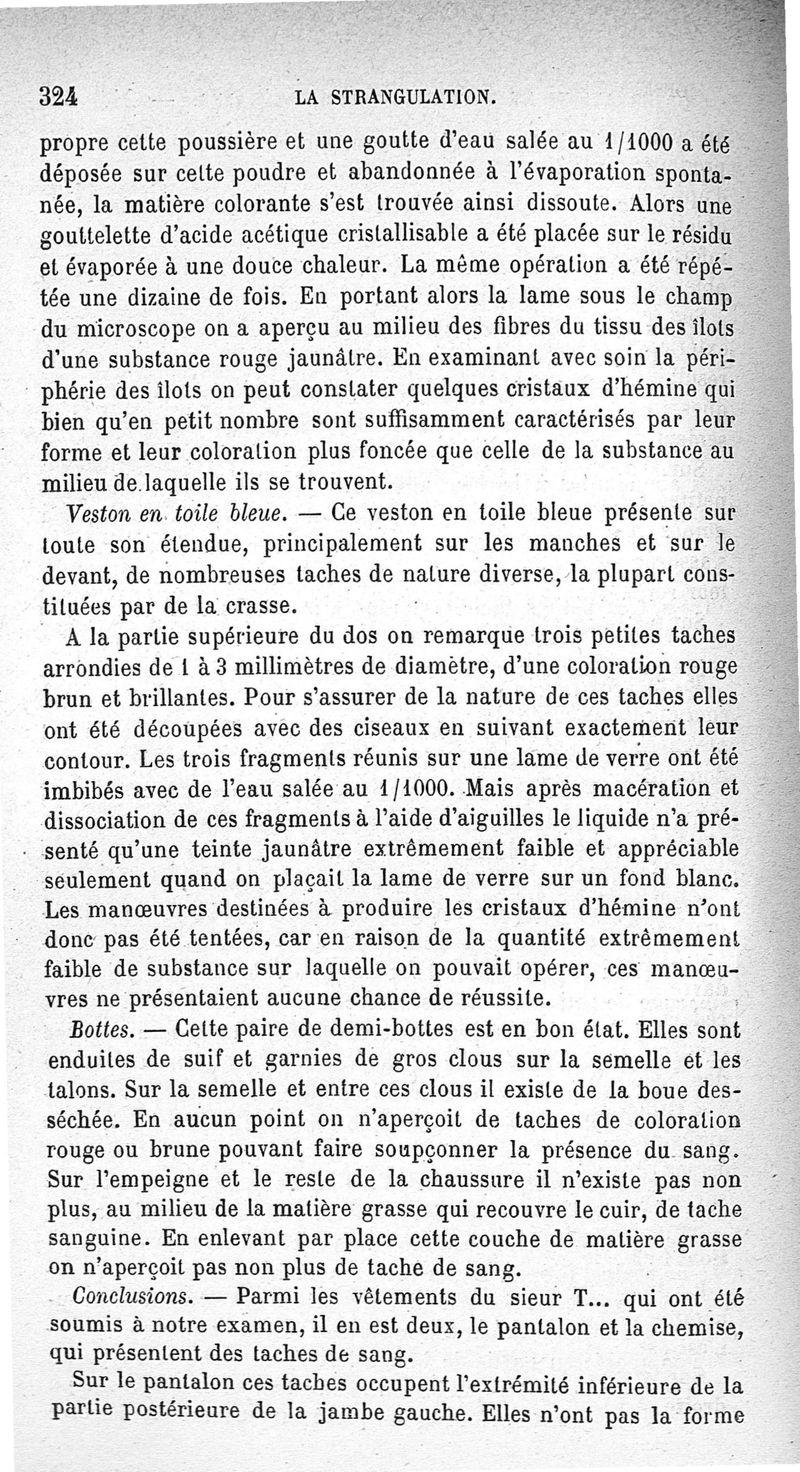 324 LA STRANGULATION.

propre cette poussière et une goutte d'eau salée au 1/1000 a été déposée sur cette poudre et abandonnée à l'évaporation spontanée, la matière colorante s'est trouvée ainsi dissoute. Alors une gouttelette d'acide acétique cristallisable a été placée sur le résidu et évaporée à une douce chaleur. La même opération a été répétée une dizaine de fois. En portant alors la lame sous le champ du microscope on a aperçu au milieu des fibres du tissu des îlots d'une substance rouge jaunâtre. En examinant avec soin la périphérie des îlots on peut constater quelques cristaux d'hémine qui bien qu'en petit nombre sont suffisamment caractérisés par leur forme et leur coloration plus foncée que celle de la substance au milieu de laquelle ils se trouvent.

Veston en toile bleue. — Ce veston en toile bleue présente sur toute son étendue, principalement sur les manches et sur le devant, de nombreuses taches de nature diverse, la plupart constituées par de la crasse.

A la partie supérieure du dos on remarque trois petites taches arrondies de 1 à 3 millimètres de diamètre, d'une coloration rouge brun et brillantes. Pour s'assurer de la nature de ces taches elles ont été découpées avec des ciseaux en suivant exactement leur contour. Les trois fragments réunis sur une lame de verre ont été imbibés avec de l'eau salée au 1/1000. Mais après macération et dissociation de ces fragments à l'aide d'aiguilles le liquide n'a présenté qu'une teinte jaunâtre extrêmement faible et appréciable seulement quand on plaçait la lame de verre sur un fond blanc. Les manœuvres destinées à produire les cristaux d'hémine n'ont donc pas été tentées, car en raison de la quantité extrêmement faible de substance sur laquelle on pouvait opérer, ces manœuvres ne présentaient aucune chance de réussite.

Bottes. — Cette paire de demi-bottes est en bon état. Elles sont enduites de suif et garnies de gros clous sur la semelle et les talons. Sur la semelle et entre ces clous il existe de la boue desséchée. En aucun point on n'aperçoit de taches de coloration rouge ou brune pouvant faire soupçonner la présence du sang. Sur l'empeigne et le reste de la chaussure il n'existe pas non plus, au milieu de la matière grasse qui recouvre le cuir, de tache sanguine. En enlevant par place cette couche de matière grasse on n'aperçoit pas non plus de tache de sang.

Conclusions. — Parmi les vêtements du sieur T... qui ont été soumis à notre examen, il en est deux, le pantalon et la chemise, qui présentent des taches de sang.

Sur le pantalon ces taches occupent l'extrémité inférieure de la partie postérieure de la jambe gauche. Elles n'ont pas la forme